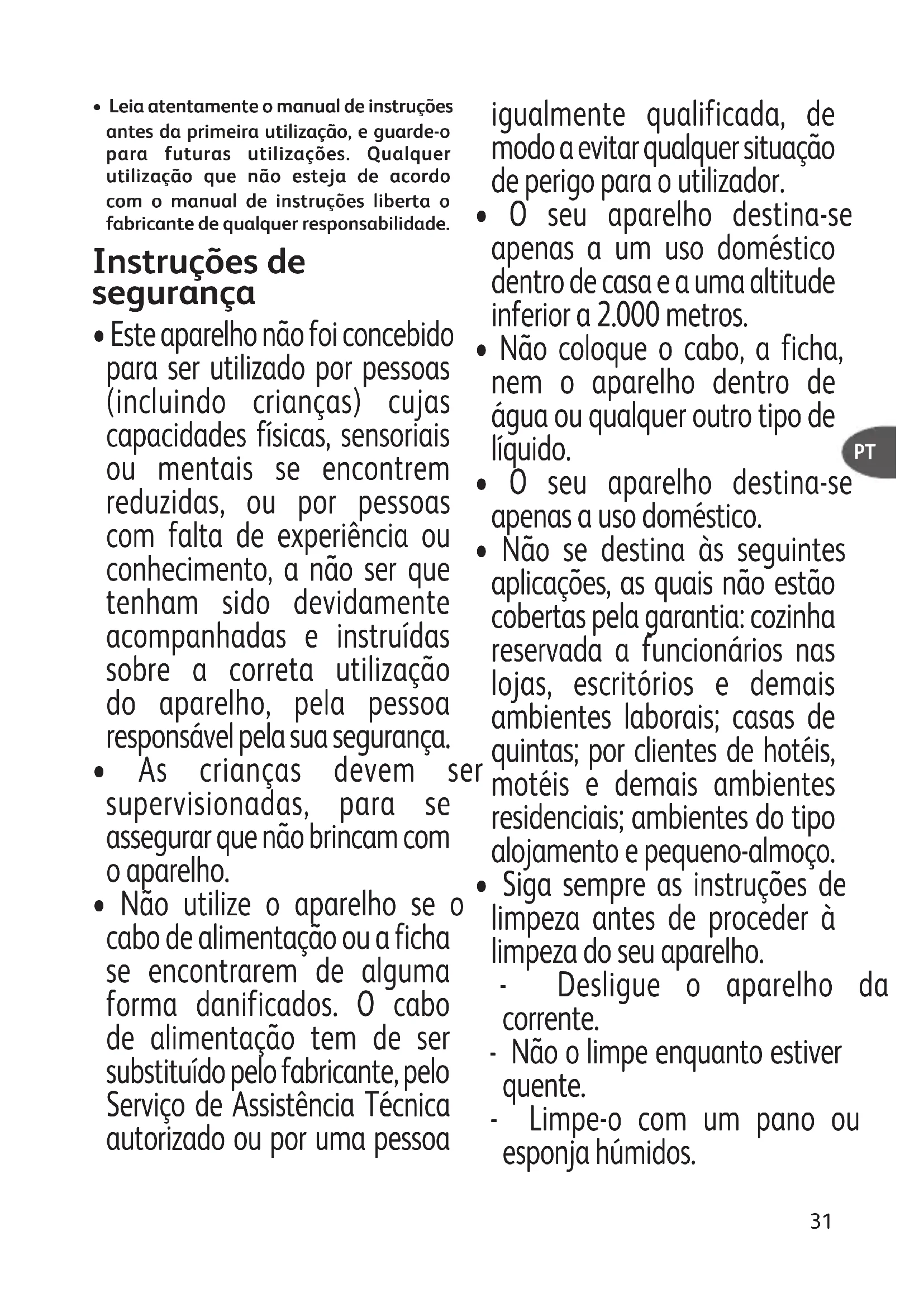 • Leia atentamente o manual de instruções antes da primeira utilização, e guarde-o para futuras utilizações. Qualquer utilização que não esteja de acordo com o manual de instruções liberta o fabricante de qualquer responsabilidade.

Instruções de segurança

• Este aparelho não foi concebido para ser utilizado por pessoas (incluindo crianças) cujas capacidades físicas, sensoriais ou mentais se encontrem reduzidas, ou por pessoas com falta de experiência ou conhecimento, a não ser que tenham sido devidamente acompanhadas e instruídas sobre a correta utilização do aparelho, pela pessoa responsável pela sua segurança.

• As crianças devem ser supervisionadas, para se assegurar que não brincam com o aparelho.

• Não utilize o aparelho se o cabo de alimentação ou a ficha se encontrarem de alguma forma danificados. O cabo de alimentação tem de ser substituído pelo fabricante, pelo Serviço de Assistência Técnica autorizado ou por uma pessoa igualmente qualificada, de modo a evitar qualquer situação de perigo para o utilizador.

• O seu aparelho destina-se apenas a um uso doméstico dentro de casa e a uma altitude inferior a 2.000 metros.

• Não coloque o cabo, a ficha, nem o aparelho dentro de água ou qualquer outro tipo de líquido.

• O seu aparelho destina-se apenas a uso doméstico.

• Não se destina às seguintes aplicações, as quais não estão cobertas pela garantia: cozinha reservada a funcionários nas lojas, escritórios e demais ambientes laborais; casas de quintas; por clientes de hotéis, motéis e demais ambientes residenciais; ambientes do tipo alojamento e pequeno-almoço.

• Siga sempre as instruções de limpeza antes de proceder à limpeza do seu aparelho.
- Desligue o aparelho da corrente.
- Não o limpe enquanto estiver quente.
- Limpe-o com um pano ou esponja húmidos.

PT

31